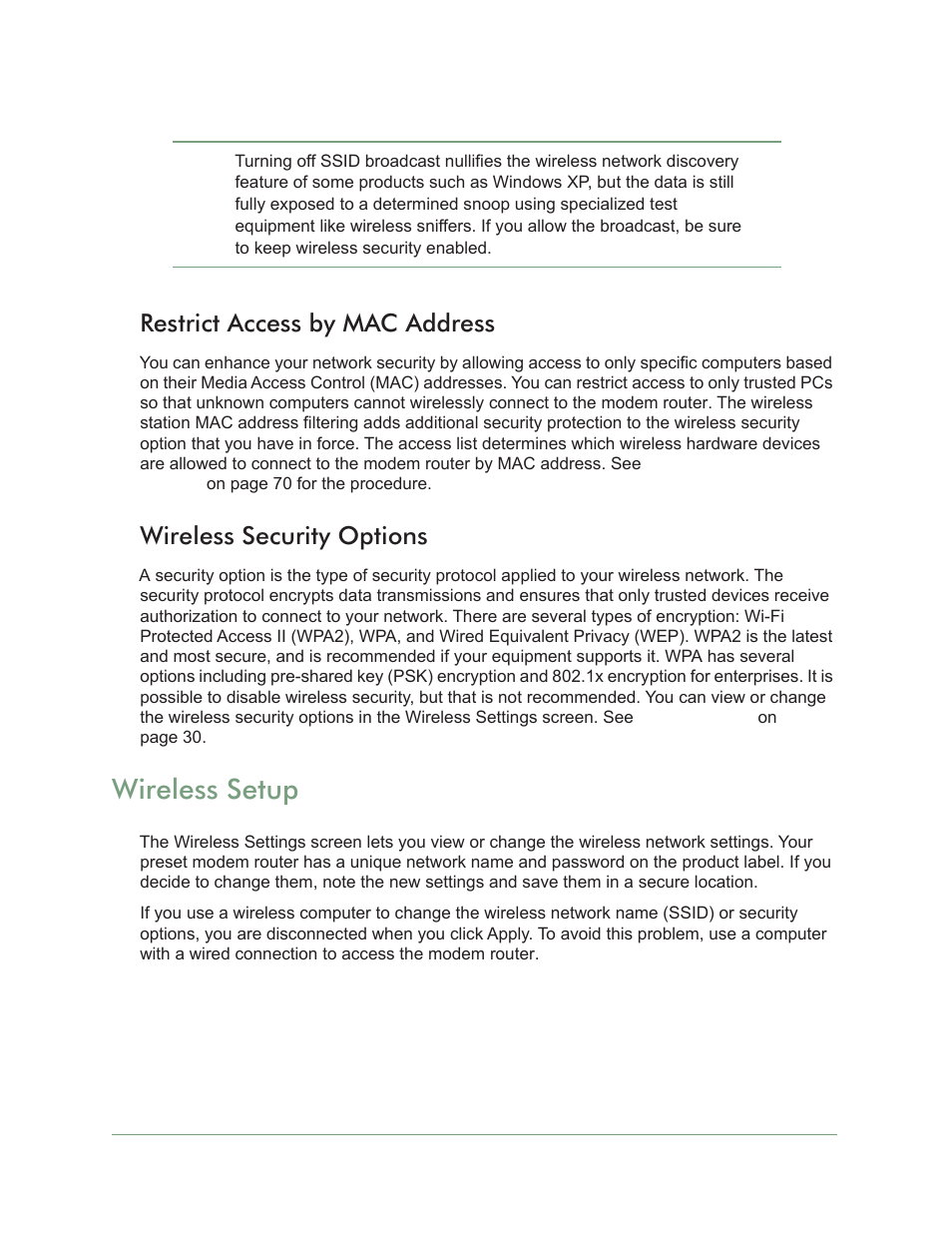 Turning off SSID broadcast nullifies the wireless network discovery feature of some products such as Windows XP, but the data is still fully exposed to a determined snoop using specialized test equipment like wireless sniffers. If you allow the broadcast, be sure to keep wireless security enabled.

Restrict Access by MAC Address

You can enhance your network security by allowing access to only specific computers based on their Media Access Control (MAC) addresses. You can restrict access to only trusted PCs so that unknown computers cannot wirelessly connect to the modem router. The wireless station MAC address filtering adds additional security protection to the wireless security option that you have in force. The access list determines which wireless hardware devices are allowed to connect to the modem router by MAC address. See on page 70 for the procedure.

Wireless Security Options

A security option is the type of security protocol applied to your wireless network. The security protocol encrypts data transmissions and ensures that only trusted devices receive authorization to connect to your network. There are several types of encryption: Wi-Fi Protected Access II (WPA2), WPA, and Wired Equivalent Privacy (WEP). WPA2 is the latest and most secure, and is recommended if your equipment supports it. WPA has several options including pre-shared key (PSK) encryption and 802.1x encryption for enterprises. It is possible to disable wireless security, but that is not recommended. You can view or change the wireless security options in the Wireless Settings screen. See on page 30.

Wireless Setup

The Wireless Settings screen lets you view or change the wireless network settings. Your preset modem router has a unique network name and password on the product label. If you decide to change them, note the new settings and save them in a secure location.

If you use a wireless computer to change the wireless network name (SSID) or security options, you are disconnected when you click Apply. To avoid this problem, use a computer with a wired connection to access the modem router.